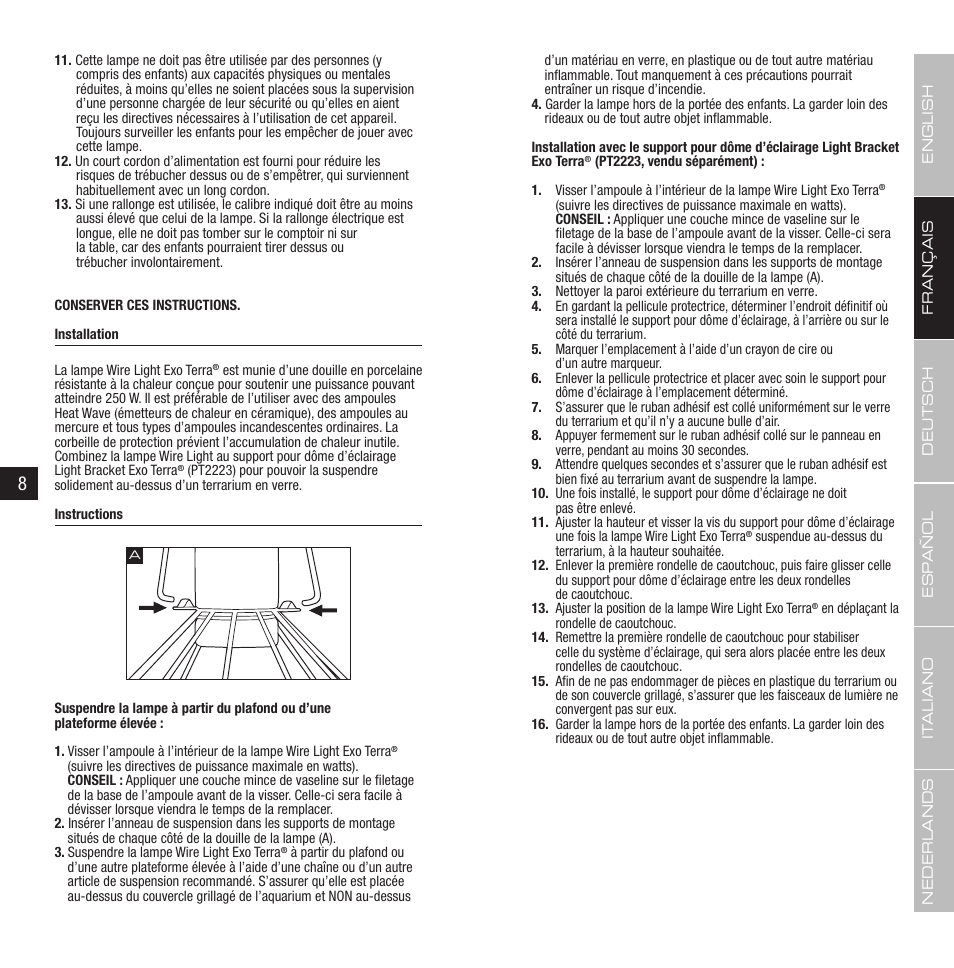 **11.** Cette lampe ne doit pas être utilisée par des personnes (y compris des enfants) aux capacités physiques ou mentales réduites, à moins qu'elles ne soient placées sous la supervision d'une personne chargée de leur sécurité ou qu'elles en aient reçu les directives nécessaires à l'utilisation de cet appareil. Toujours surveiller les enfants pour les empêcher de jouer avec cette lampe.
**12.** Un court cordon d'alimentation est fourni pour réduire les risques de trébucher dessus ou de s'empêtrer, qui surviennent habituellement avec un long cordon.
**13.** Si une rallonge est utilisée, le calibre indiqué doit être au moins aussi élevé que celui de la lampe. Si la rallonge électrique est longue, elle ne doit pas tomber sur le comptoir ni sur la table, car des enfants pourraient tirer dessus ou trébucher involontairement.

**CONSERVER CES INSTRUCTIONS.**

**Installation**

La lampe Wire Light Exo Terra® est munie d'une douille en porcelaine résistante à la chaleur conçue pour soutenir une puissance pouvant atteindre 250 W. Il est préférable de l'utiliser avec des ampoules Heat Wave (émetteurs de chaleur en céramique), des ampoules au mercure et tous types d'ampoules incandescentes ordinaires. La corbeille de protection prévient l'accumulation de chaleur inutile. Combinez la lampe Wire Light au support pour dôme d'éclairage Light Bracket Exo Terra® (PT2223) pour pouvoir la suspendre solidement au-dessus d'un terrarium en verre.

8

**Instructions**

A

**Suspendre la lampe à partir du plafond ou d'une plateforme élevée :**

**1.** Visser l'ampoule à l'intérieur de la lampe Wire Light Exo Terra® (suivre les directives de puissance maximale en watts). **CONSEIL :** Appliquer une couche mince de vaseline sur le filetage de la base de l'ampoule avant de la visser. Celle-ci sera facile à dévisser lorsque viendra le temps de la remplacer.
**2.** Insérer l'anneau de suspension dans les supports de montage situés de chaque côté de la douille de la lampe (A).
**3.** Suspendre la lampe Wire Light Exo Terra® à partir du plafond ou d'une autre plateforme élevée à l'aide d'une chaîne ou d'un autre article de suspension recommandé. S'assurer qu'elle est placée au-dessus du couvercle grillagé de l'aquarium et NON au-dessus d'un matériau en verre, en plastique ou de tout autre matériau inflammable. Tout manquement à ces précautions pourrait entraîner un risque d'incendie.
**4.** Garder la lampe hors de la portée des enfants. La garder loin des rideaux ou de tout autre objet inflammable.

**Installation avec le support pour dôme d'éclairage Light Bracket Exo Terra® (PT2223, vendu séparément) :**

**1.** Visser l'ampoule à l'intérieur de la lampe Wire Light Exo Terra® (suivre les directives de puissance maximale en watts). **CONSEIL :** Appliquer une couche mince de vaseline sur le filetage de la base de l'ampoule avant de la visser. Celle-ci sera facile à dévisser lorsque viendra le temps de la remplacer.
**2.** Insérer l'anneau de suspension dans les supports de montage situés de chaque côté de la douille de la lampe (A).
**3.** Nettoyer la paroi extérieure du terrarium en verre.
**4.** En gardant la pellicule protectrice, déterminer l'endroit définitif où sera installé le support pour dôme d'éclairage, à l'arrière ou sur le côté du terrarium.
**5.** Marquer l'emplacement à l'aide d'un crayon de cire ou d'un autre marqueur.
**6.** Enlever la pellicule protectrice et placer avec soin le support pour dôme d'éclairage à l'emplacement déterminé.
**7.** S'assurer que le ruban adhésif est collé uniformément sur le verre du terrarium et qu'il n'y a aucune bulle d'air.
**8.** Appuyer fermement sur le ruban adhésif collé sur le panneau en verre, pendant au moins 30 secondes.
**9.** Attendre quelques secondes et s'assurer que le ruban adhésif est bien fixé au terrarium avant de suspendre la lampe.
**10.** Une fois installé, le support pour dôme d'éclairage ne doit pas être enlevé.
**11.** Ajuster la hauteur et visser la vis du support pour dôme d'éclairage une fois la lampe Wire Light Exo Terra® suspendue au-dessus du terrarium, à la hauteur souhaitée.
**12.** Enlever la première rondelle de caoutchouc, puis faire glisser celle du support pour dôme d'éclairage entre les deux rondelles de caoutchouc.
**13.** Ajuster la position de la lampe Wire Light Exo Terra® en déplaçant la rondelle de caoutchouc.
**14.** Remettre la première rondelle de caoutchouc pour stabiliser celle du système d'éclairage, qui sera alors placée entre les deux rondelles de caoutchouc.
**15.** Afin de ne pas endommager de pièces en plastique du terrarium ou de son couvercle grillagé, s'assurer que les faisceaux de lumière ne convergent pas sur eux.
**16.** Garder la lampe hors de la portée des enfants. La garder loin des rideaux ou de tout autre objet inflammable.

ENGLISH
FRANÇAIS
DEUTSCH
ESPAÑOL
ITALIANO
NEDERLANDS